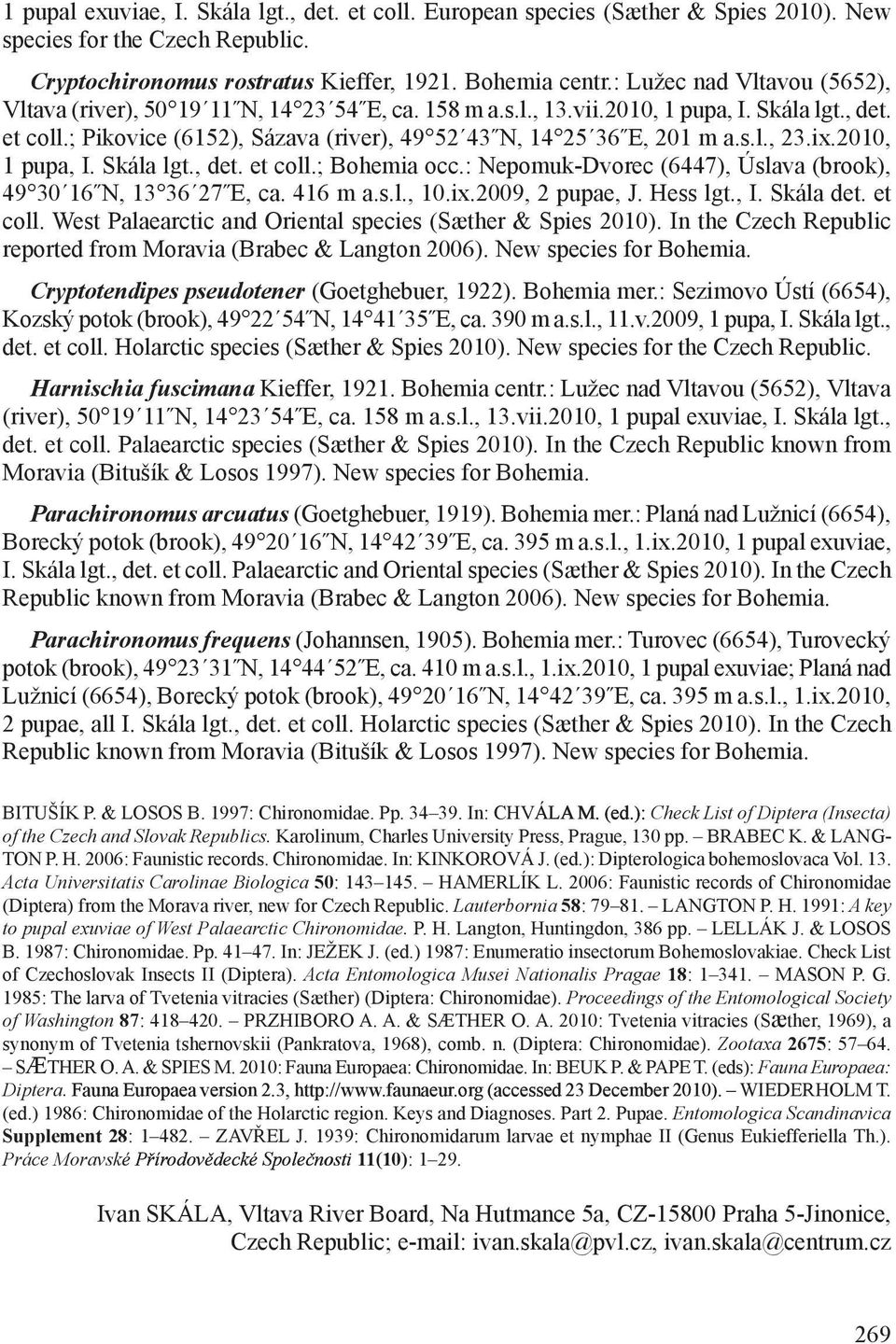 1 pupal exuviae, I. Skála lgt., det. et coll. European species (Sæther & Spies 2010). New species for the Czech Republic.

Cryptochironomus rostratus Kieffer, 1921. Bohemia centr.: Lužec nad Vltavou (5652), Vltava (river), 50°19´11˝N, 14°23´54˝E, ca. 158 m a.s.l., 13.vii.2010, 1 pupa, I. Skála lgt., det. et coll.; Pikovice (6152), Sázava (river), 49°52´43˝N, 14°25´36˝E, 201 m a.s.l., 23.ix.2010, 1 pupa, I. Skála lgt., det. et coll.; Bohemia occ.: Nepomuk-Dvorec (6447), Úslava (brook), 49°30´16˝N, 13°36´27˝E, ca. 416 m a.s.l., 10.ix.2009, 2 pupae, J. Hess lgt., I. Skála det. et coll. West Palaearctic and Oriental species (Sæther & Spies 2010). In the Czech Republic reported from Moravia (Brabec & Langton 2006). New species for Bohemia.

Cryptotendipes pseudotener (Goetghebuer, 1922). Bohemia mer.: Sezimovo Ústí (6654), Kozský potok (brook), 49°22´54˝N, 14°41´35˝E, ca. 390 m a.s.l., 11.v.2009, 1 pupa, I. Skála lgt., det. et coll. Holarctic species (Sæther & Spies 2010). New species for the Czech Republic.

Harnischia fuscimana Kieffer, 1921. Bohemia centr.: Lužec nad Vltavou (5652), Vltava (river), 50°19´11˝N, 14°23´54˝E, ca. 158 m a.s.l., 13.vii.2010, 1 pupal exuviae, I. Skála lgt., det. et coll. Palaearctic species (Sæther & Spies 2010). In the Czech Republic known from Moravia (Bitušík & Losos 1997). New species for Bohemia.

Parachironomus arcuatus (Goetghebuer, 1919). Bohemia mer.: Planá nad Lužnicí (6654), Borecký potok (brook), 49°20´16˝N, 14°42´39˝E, ca. 395 m a.s.l., 1.ix.2010, 1 pupal exuviae, I. Skála lgt., det. et coll. Palaearctic and Oriental species (Sæther & Spies 2010). In the Czech Republic known from Moravia (Brabec & Langton 2006). New species for Bohemia.

Parachironomus frequens (Johannsen, 1905). Bohemia mer.: Turovec (6654), Turovecký potok (brook), 49°23´31˝N, 14°44´52˝E, ca. 410 m a.s.l., 1.ix.2010, 1 pupal exuviae; Planá nad Lužnicí (6654), Borecký potok (brook), 49°20´16˝N, 14°42´39˝E, ca. 395 m a.s.l., 1.ix.2010, 2 pupae, all I. Skála lgt., det. et coll. Holarctic species (Sæther & Spies 2010). In the Czech Republic known from Moravia (Bitušík & Losos 1997). New species for Bohemia.

BITUŠÍK P. & LOSOS B. 1997: Chironomidae. Pp. 34–39. In: CHVÁLA M. (ed.): Check List of Diptera (Insecta) of the Czech and Slovak Republics. Karolinum, Charles University Press, Prague, 130 pp. – BRABEC K. & LANGTON P. H. 2006: Faunistic records. Chironomidae. In: KINKOROVÁ J. (ed.): Dipterologica bohemoslovaca Vol. 13. Acta Universitatis Carolinae Biologica 50: 143–145. – HAMERLÍK L. 2006: Faunistic records of Chironomidae (Diptera) from the Morava river, new for Czech Republic. Lauterbornia 58: 79–81. – LANGTON P. H. 1991: A key to pupal exuviae of West Palaearctic Chironomidae. P. H. Langton, Huntingdon, 386 pp. – LELLÁK J. & LOSOS B. 1987: Chironomidae. Pp. 41–47. In: JEŽEK J. (ed.) 1987: Enumeratio insectorum Bohemoslovakiae. Check List of Czechoslovak Insects II (Diptera). Acta Entomologica Musei Nationalis Pragae 18: 1–341. – MASON P. G. 1985: The larva of Tvetenia vitracies (Sæther) (Diptera: Chironomidae). Proceedings of the Entomological Society of Washington 87: 418–420. – PRZHIBORO A. A. & SÆTHER O. A. 2010: Tvetenia vitracies (Sæther, 1969), a synonym of Tvetenia tshernovskii (Pankratova, 1968), comb. n. (Diptera: Chironomidae). Zootaxa 2675: 57–64. – SÆTHER O. A. & SPIES M. 2010: Fauna Europaea: Chironomidae. In: BEUK P. & PAPE T. (eds): Fauna Europaea: Diptera. Fauna Europaea version 2.3, http://www.faunaeur.org (accessed 23 December 2010). – WIEDERHOLM T. (ed.) 1986: Chironomidae of the Holarctic region. Keys and Diagnoses. Part 2. Pupae. Entomologica Scandinavica Supplement 28: 1–482. – ZAVŘEL J. 1939: Chironomidarum larvae et nymphae II (Genus Eukiefferiella Th.). Práce Moravské Přírodovědecké Společnosti 11(10): 1–29.

Ivan SKÁLA, Vltava River Board, Na Hutmance 5a, CZ-15800 Praha 5-Jinonice, Czech Republic; e-mail: ivan.skala@pvl.cz, ivan.skala@centrum.cz

269